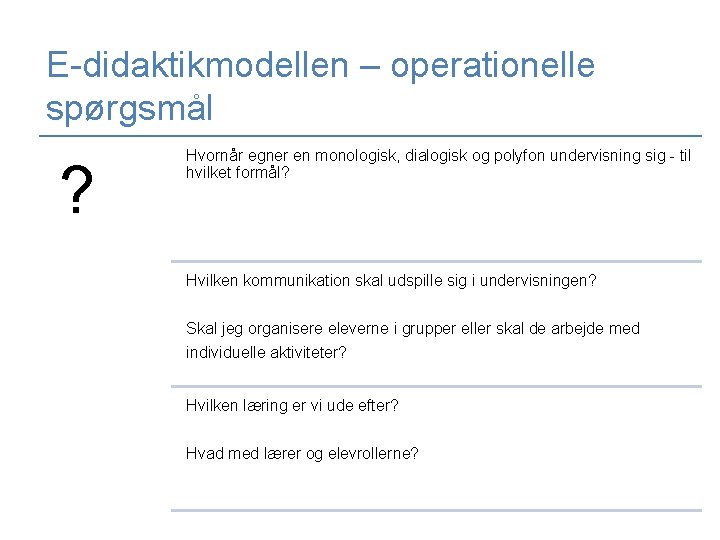 E-didaktikmodellen – operationelle spørgsmål

?

Hvornår egner en monologisk, dialogisk og polyfon undervisning sig - til hvilket formål?

Hvilken kommunikation skal udspille sig i undervisningen?

Skal jeg organisere eleverne i grupper eller skal de arbejde med individuelle aktiviteter?

Hvilken læring er vi ude efter?

Hvad med lærer og elevrollerne?